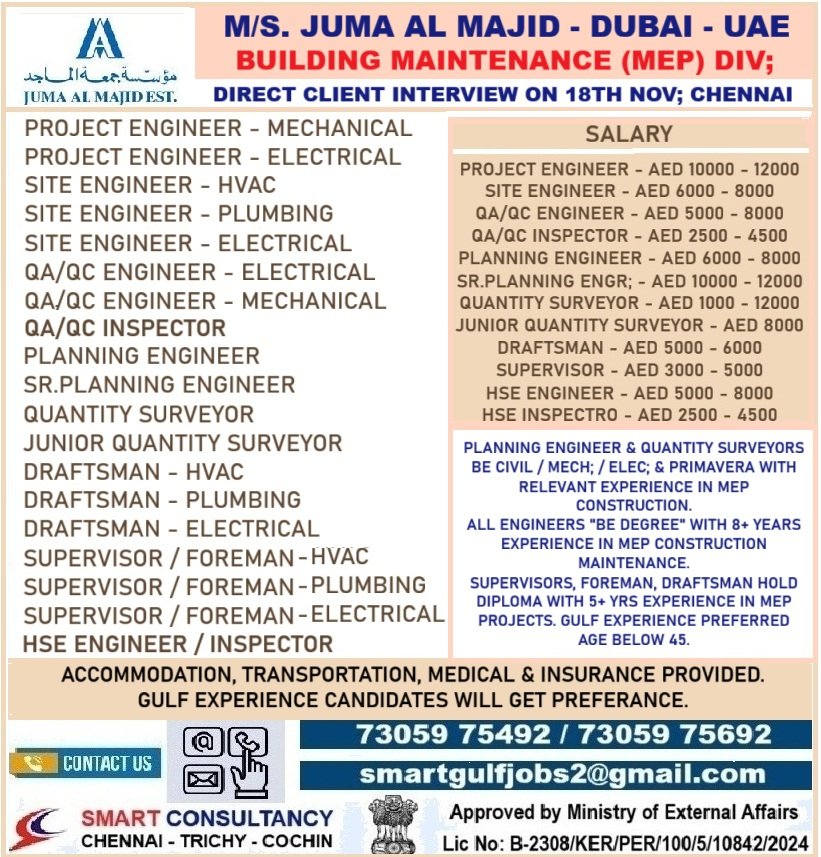 مؤسسة جمعة الماجد
JUMA AL MAJID EST.

M/S. JUMA AL MAJID - DUBAI - UAE
BUILDING MAINTENANCE (MEP) DIV;
DIRECT CLIENT INTERVIEW ON 18TH NOV; CHENNAI

PROJECT ENGINEER - MECHANICAL
PROJECT ENGINEER - ELECTRICAL
SITE ENGINEER - HVAC
SITE ENGINEER - PLUMBING
SITE ENGINEER - ELECTRICAL
QA/QC ENGINEER - ELECTRICAL
QA/QC ENGINEER - MECHANICAL
QA/QC INSPECTOR
PLANNING ENGINEER
SR.PLANNING ENGINEER
QUANTITY SURVEYOR
JUNIOR QUANTITY SURVEYOR
DRAFTSMAN - HVAC
DRAFTSMAN - PLUMBING
DRAFTSMAN - ELECTRICAL
SUPERVISOR / FOREMAN - HVAC
SUPERVISOR / FOREMAN - PLUMBING
SUPERVISOR / FOREMAN - ELECTRICAL
HSE ENGINEER / INSPECTOR

SALARY

PROJECT ENGINEER - AED 10000 - 12000
SITE ENGINEER - AED 6000 - 8000
QA/QC ENGINEER - AED 5000 - 8000
QA/QC INSPECTOR - AED 2500 - 4500
PLANNING ENGINEER - AED 6000 - 8000
SR.PLANNING ENGR; - AED 10000 - 12000
QUANTITY SURVEYOR - AED 1000 - 12000
JUNIOR QUANTITY SURVEYOR - AED 8000
DRAFTSMAN - AED 5000 - 6000
SUPERVISOR - AED 3000 - 5000
HSE ENGINEER - AED 5000 - 8000
HSE INSPECTRO - AED 2500 - 4500

PLANNING ENGINEER & QUANTITY SURVEYORS BE CIVIL / MECH; / ELEC; & PRIMAVERA WITH RELEVANT EXPERIENCE IN MEP CONSTRUCTION.
ALL ENGINEERS "BE DEGREE" WITH 8+ YEARS EXPERIENCE IN MEP CONSTRUCTION MAINTENANCE.
SUPERVISORS, FOREMAN, DRAFTSMAN HOLD DIPLOMA WITH 5+ YRS EXPERIENCE IN MEP PROJECTS. GULF EXPERIENCE PREFERRED AGE BELOW 45.

ACCOMMODATION, TRANSPORTATION, MEDICAL & INSURANCE PROVIDED.
GULF EXPERIENCE CANDIDATES WILL GET PREFERANCE.

CONTACT US

73059 75492 / 73059 75692
smartgulfjobs2@gmail.com

SMART CONSULTANCY
CHENNAI - TRICHY - COCHIN

Approved by Ministry of External Affairs
Lic No: B-2308/KER/PER/100/5/10842/2024